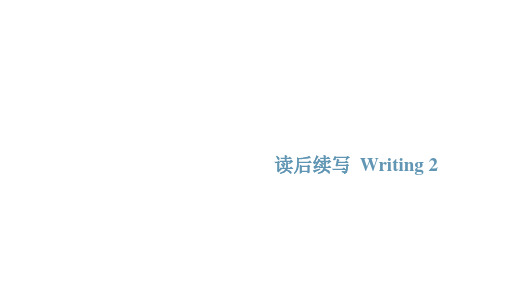 读后续写 Writing 2